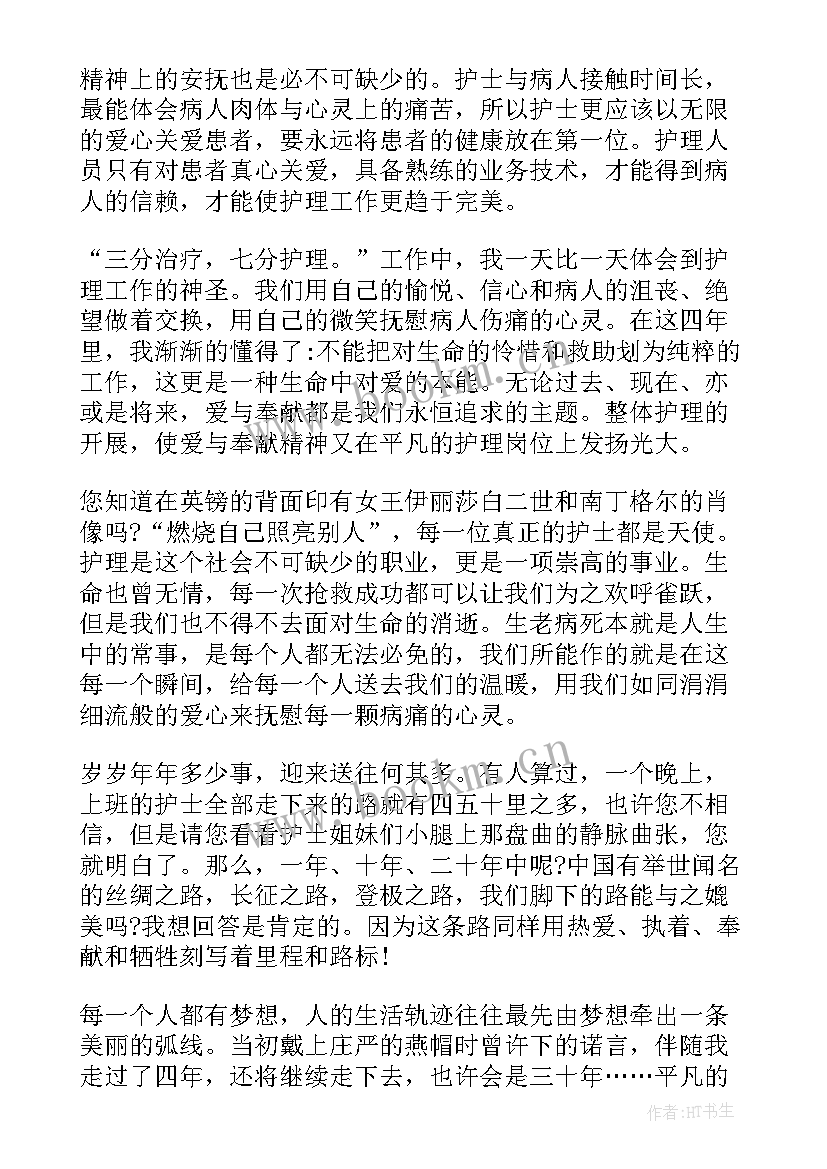 精神上的安抚也是必不可缺少的。护士与病人接触时间长，最能体会病人肉体与心灵上的痛苦，所以护士更应该以无限的爱心关爱患者，要永远将患者的健康放在第一位。护理人员只有对患者真心关爱，具备熟练的业务技术，才能得到病人的信赖，才能使护理工作更趋于完美。

“三分治疗，七分护理。”工作中，我一天比一天体会到护理工作的神圣。我们用自己的愉悦、信心和病人的沮丧、绝望做着交换，用自己的微笑抚慰病人伤痛的心灵。在这四年里，我渐渐的懂得了:不能把对生命的怜惜和救助划为纯粹的工作，这更是一种生命中对爱的本能。无论过去、现在、亦或是将来，爱与奉献都是我们永恒追求的主题。整体护理的开展，使爱与奉献精神又在平凡的护理岗位上发扬光大。

您知道在英镑的背面印有女王伊丽莎白二世和南丁格尔的肖像吗?“燃烧自己照亮别人”，每一位真正的护士都是天使。护理是这个社会不可缺少的职业，更是一项崇高的事业。生命也曾无情，每一次抢救成功都可以让我们为之欢呼雀跃，但是我们也不得不去面对生命的消逝。生老病死本就是人生中的常事，是每个人都无法必免的，我们所能作的就是在这每一个瞬间，给每一个人送去我们的温暖，用我们如同涓涓细流般的爱心来抚慰每一颗病痛的心灵。

岁岁年年多少事，迎来送往何其多。有人算过，一个晚上，上班的护士全部走下来的路就有四五十里之多，也许您不相信，但是请您看看护士姐妹们小腿上那盘曲的静脉曲张，您就明白了。那么，一年、十年、二十年中呢?中国有举世闻名的丝绸之路，长征之路，登极之路，我们脚下的路能与之媲美吗?我想回答是肯定的。因为这条路同样用热爱、执着、奉献和牺牲刻写着里程和路标!

每一个人都有梦想，人的生活轨迹往往最先由梦想牵出一条美丽的弧线。当初戴上庄严的燕帽时曾许下的诺言，伴随我走过了四年，还将继续走下去，也许会是三十年……平凡的

作者:HT书生